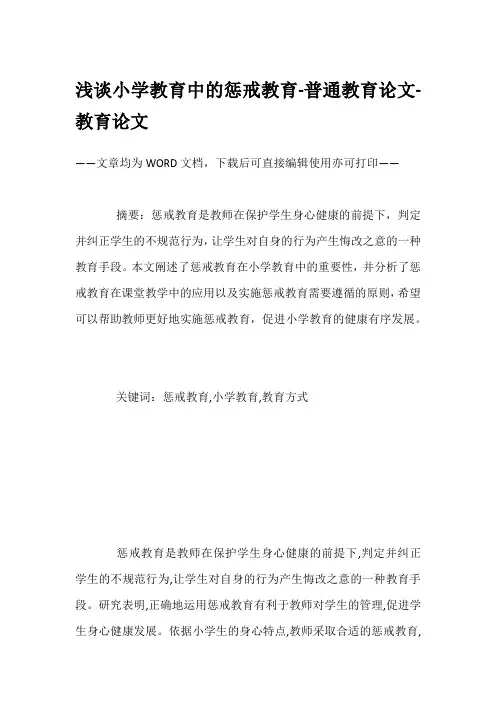 浅谈小学教育中的惩戒教育-普通教育论文-教育论文

——文章均为WORD文档，下载后可直接编辑使用亦可打印——

摘要：惩戒教育是教师在保护学生身心健康的前提下，判定并纠正学生的不规范行为，让学生对自身的行为产生悔改之意的一种教育手段。本文阐述了惩戒教育在小学教育中的重要性，并分析了惩戒教育在课堂教学中的应用以及实施惩戒教育需要遵循的原则，希望可以帮助教师更好地实施惩戒教育，促进小学教育的健康有序发展。

关键词：惩戒教育,小学教育,教育方式

惩戒教育是教师在保护学生身心健康的前提下,判定并纠正学生的不规范行为,让学生对自身的行为产生悔改之意的一种教育手段。研究表明,正确地运用惩戒教育有利于教师对学生的管理,促进学生身心健康发展。依据小学生的身心特点,教师采取合适的惩戒教育,